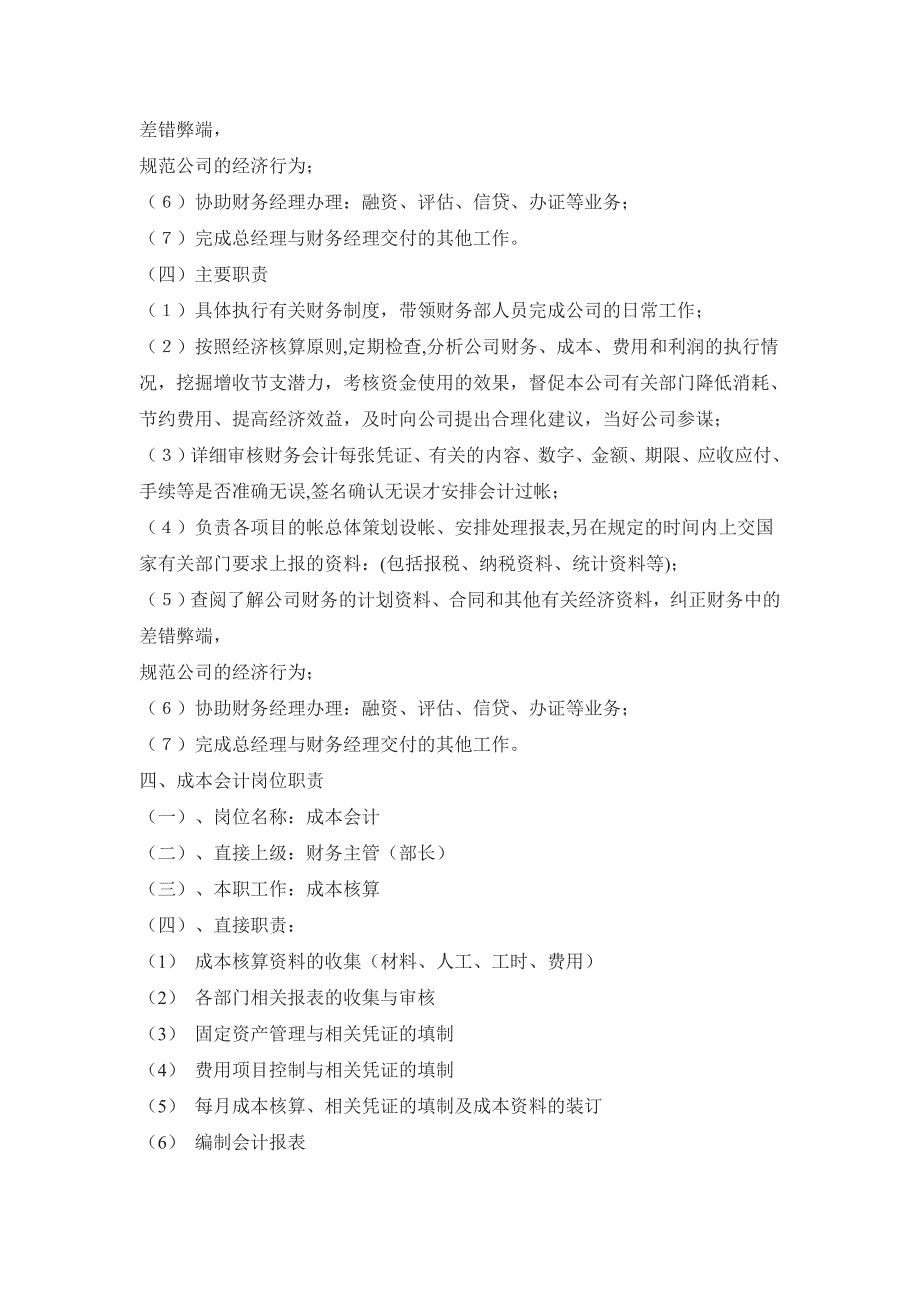 差错弊端，

规范公司的经济行为；

（６）协助财务经理办理：融资、评估、信贷、办证等业务；

（７）完成总经理与财务经理交付的其他工作。

（四）主要职责

（１）具体执行有关财务制度，带领财务部人员完成公司的日常工作；

（２）按照经济核算原则,定期检查,分析公司财务、成本、费用和利润的执行情况，挖掘增收节支潜力，考核资金使用的效果，督促本公司有关部门降低消耗、节约费用、提高经济效益，及时向公司提出合理化建议，当好公司参谋；

（３）详细审核财务会计每张凭证、有关的内容、数字、金额、期限、应收应付、手续等是否准确无误,签名确认无误才安排会计过帐；

（４）负责各项目的帐总体策划设帐、安排处理报表,另在规定的时间内上交国家有关部门要求上报的资料：(包括报税、纳税资料、统计资料等)；

（５）查阅了解公司财务的计划资料、合同和其他有关经济资料，纠正财务中的差错弊端，

规范公司的经济行为；

（６）协助财务经理办理：融资、评估、信贷、办证等业务；

（７）完成总经理与财务经理交付的其他工作。

四、成本会计岗位职责

（一）、岗位名称：成本会计

（二）、直接上级：财务主管（部长）

（三）、本职工作：成本核算

（四）、直接职责：

(1)　成本核算资料的收集（材料、人工、工时、费用）

(2)　各部门相关报表的收集与审核

(3)　固定资产管理与相关凭证的填制

(4)　费用项目控制与相关凭证的填制

(5)　每月成本核算、相关凭证的填制及成本资料的装订

(6)　编制会计报表